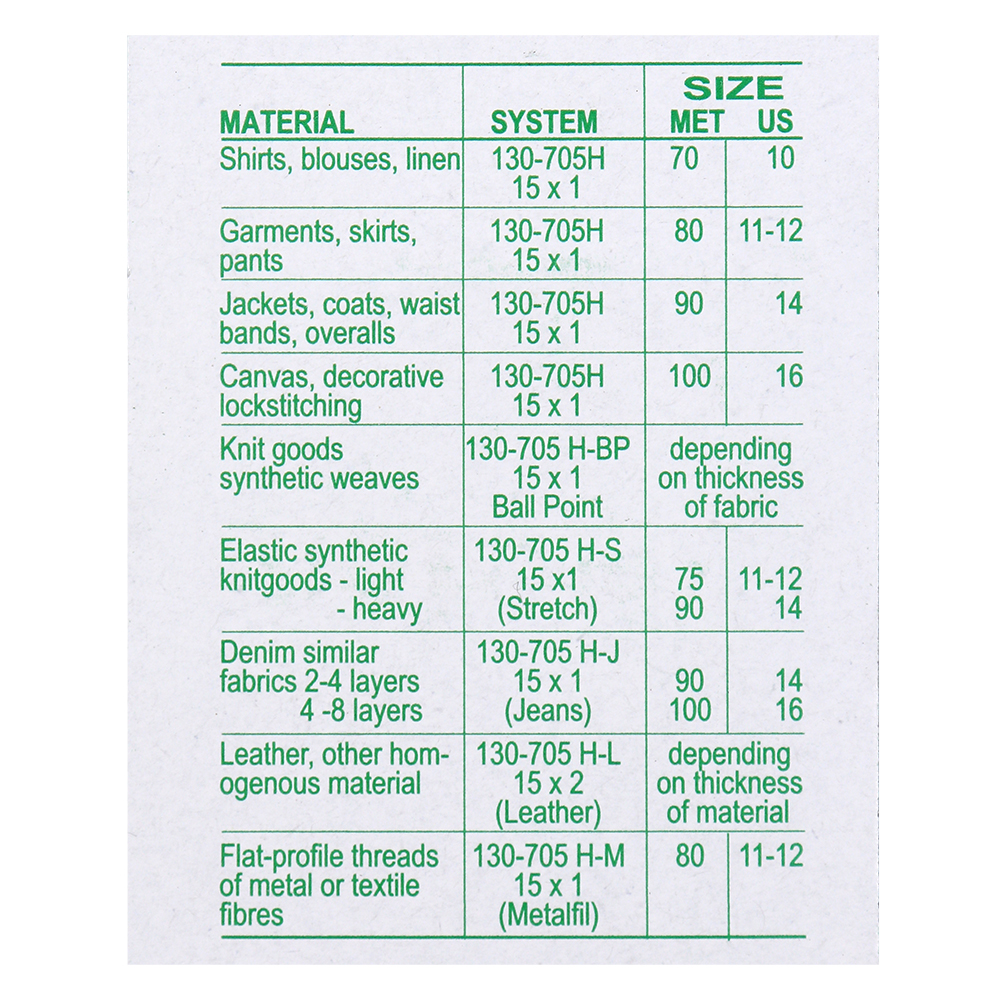 | MATERIAL | SYSTEM | SIZE MET | SIZE US |
|---|---|---|---|
| Shirts, blouses, linen | 130-705H 15 x 1 | 70 | 10 |
| Garments, skirts, pants | 130-705H 15 x 1 | 80 | 11-12 |
| Jackets, coats, waist bands, overalls | 130-705H 15 x 1 | 90 | 14 |
| Canvas, decorative lockstitching | 130-705H 15 x 1 | 100 | 16 |
| Knit goods synthetic weaves | 130-705 H-BP 15 x 1 Ball Point | depending on thickness of fabric | |
| Elastic synthetic knitgoods - light - heavy | 130-705 H-S 15 x1 (Stretch) | 75 90 | 11-12 14 |
| Denim similar fabrics 2-4 layers 4 -8 layers | 130-705 H-J 15 x 1 (Jeans) | 90 100 | 14 16 |
| Leather, other homogenous material | 130-705 H-L 15 x 2 (Leather) | depending on thickness of material | |
| Flat-profile threads of metal or textile fibres | 130-705 H-M 15 x 1 (Metalfil) | 80 | 11-12 |